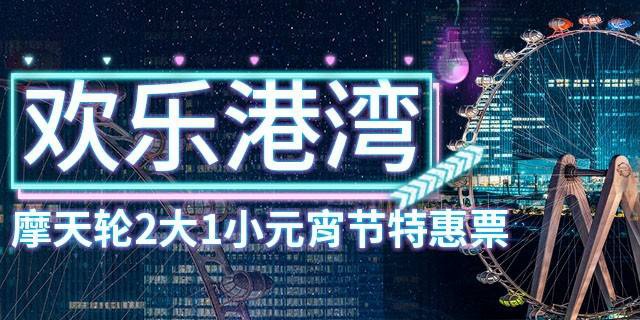 欢乐港湾

摩天轮2大1小元宵节特惠票